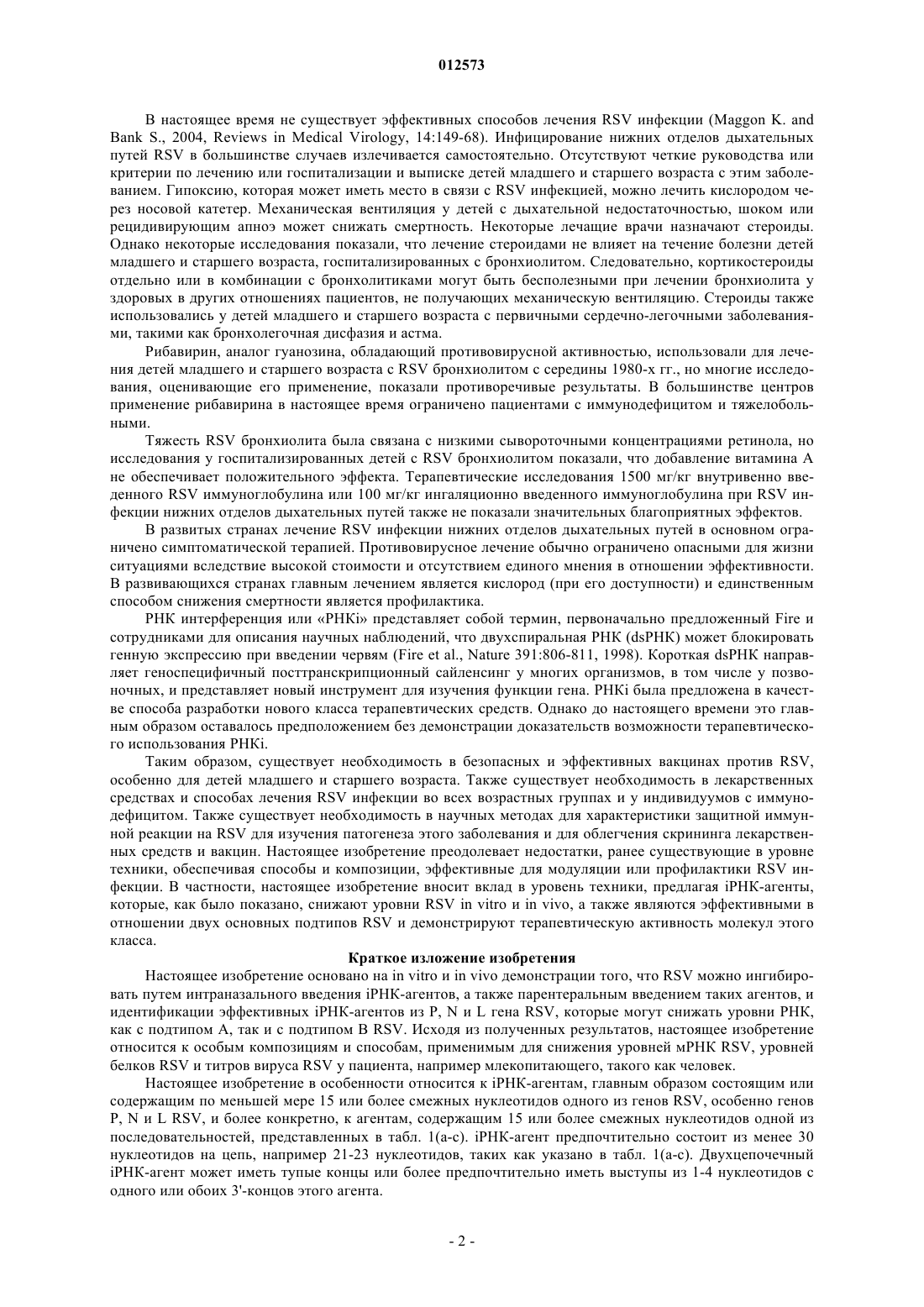 012573

В настоящее время не существует эффективных способов лечения RSV инфекции (Maggon K. and Bank S., 2004, Reviews in Medical Virology, 14:149-68). Инфицирование нижних отделов дыхательных путей RSV в большинстве случаев излечивается самостоятельно. Отсутствуют четкие руководства или критерии по лечению или госпитализации и выписке детей младшего и старшего возраста с этим заболеванием. Гипоксию, которая может иметь место в связи с RSV инфекцией, можно лечить кислородом через носовой катетер. Механическая вентиляция у детей с дыхательной недостаточностью, шоком или рецидивирующим апноэ может снижать смертность. Некоторые лечащие врачи назначают стероиды. Однако некоторые исследования показали, что лечение стероидами не влияет на течение болезни детей младшего и старшего возраста, госпитализированных с бронхиолитом. Следовательно, кортикостероиды отдельно или в комбинации с бронхолитиками могут быть бесполезными при лечении бронхиолита у здоровых в других отношениях пациентов, не получающих механическую вентиляцию. Стероиды также использовались у детей младшего и старшего возраста с первичными сердечно-легочными заболеваниями, такими как бронхолегочная дисфазия и астма.

Рибавирин, аналог гуанозина, обладающий противовирусной активностью, использовали для лечения детей младшего и старшего возраста с RSV бронхиолитом с середины 1980-х гг., но многие исследования, оценивающие его применение, показали противоречивые результаты. В большинстве центров применение рибавирина в настоящее время ограничено пациентами с иммунодефицитом и тяжелобольными.

Тяжесть RSV бронхиолита была связана с низкими сывороточными концентрациями ретинола, но исследования у госпитализированных детей с RSV бронхиолитом показали, что добавление витамина А не обеспечивает положительного эффекта. Терапевтические исследования 1500 мг/кг внутривенно введенного RSV иммуноглобулина или 100 мг/кг ингаляционно введенного иммуноглобулина при RSV инфекции нижних отделов дыхательных путей также не показали значительных благоприятных эффектов.

В развитых странах лечение RSV инфекции нижних отделов дыхательных путей в основном ограничено симптоматической терапией. Противовирусное лечение обычно ограничено опасными для жизни ситуациями вследствие высокой стоимости и отсутствием единого мнения в отношении эффективности. В развивающихся странах главным лечением является кислород (при его доступности) и единственным способом снижения смертности является профилактика.

РНК интерференция или «РНКi» представляет собой термин, первоначально предложенный Fire и сотрудниками для описания научных наблюдений, что двухспиральная РНК (dsРНК) может блокировать генную экспрессию при введении червям (Fire et al., Nature 391:806-811, 1998). Короткая dsРНК направляет геноспецифичный посттранскрипционный сайленсинг у многих организмов, в том числе у позвоночных, и представляет новый инструмент для изучения функции гена. РНКi была предложена в качестве способа разработки нового класса терапевтических средств. Однако до настоящего времени это главным образом оставалось предположением без демонстрации доказательств возможности терапевтического использования РНКi.

Таким образом, существует необходимость в безопасных и эффективных вакцинах против RSV, особенно для детей младшего и старшего возраста. Также существует необходимость в лекарственных средствах и способах лечения RSV инфекции во всех возрастных группах и у индивидуумов с иммунодефицитом. Также существует необходимость в научных методах для характеристики защитной иммунной реакции на RSV для изучения патогенеза этого заболевания и для облегчения скрининга лекарственных средств и вакцин. Настоящее изобретение преодолевает недостатки, ранее существующие в уровне техники, обеспечивая способы и композиции, эффективные для модуляции или профилактики RSV инфекции. В частности, настоящее изобретение вносит вклад в уровень техники, предлагая iРНК-агенты, которые, как было показано, снижают уровни RSV in vitro и in vivo, а также являются эффективными в отношении двух основных подтипов RSV и демонстрируют терапевтическую активность молекул этого класса.

Краткое изложение изобретения

Настоящее изобретение основано на in vitro и in vivo демонстрации того, что RSV можно ингибировать путем интраназального введения iРНК-агентов, а также парентеральным введением таких агентов, и идентификации эффективных iРНК-агентов из P, N и L гена RSV, которые могут снижать уровни РНК, как с подтипом А, так и с подтипом В RSV. Исходя из полученных результатов, настоящее изобретение относится к особым композициям и способам, применимым для снижения уровней мРНК RSV, уровней белков RSV и титров вируса RSV у пациента, например млекопитающего, такого как человек.

Настоящее изобретение в особенности относится к iРНК-агентам, главным образом состоящим или содержащим по меньшей мере 15 или более смежных нуклеотидов одного из генов RSV, особенно генов P, N и L RSV, и более конкретно, к агентам, содержащим 15 или более смежных нуклеотидов одной из последовательностей, представленных в табл. 1(а-с). iРНК-агент предпочтительно состоит из менее 30 нуклеотидов на цепь, например 21-23 нуклеотидов, таких как указано в табл. 1(а-с). Двухцепочечный iРНК-агент может иметь тупые концы или более предпочтительно иметь выступы из 1-4 нуклеотидов с одного или обоих 3'-концов этого агента.

- 2 -